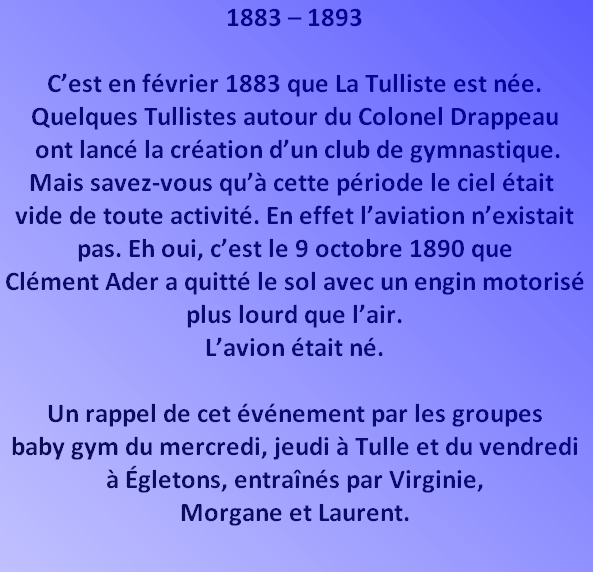 1883 – 1893

C'est en février 1883 que La Tulliste est née. Quelques Tullistes autour du Colonel Drappeau ont lancé la création d'un club de gymnastique. Mais savez-vous qu'à cette période le ciel était vide de toute activité. En effet l'aviation n'existait pas. Eh oui, c'est le 9 octobre 1890 que Clément Ader a quitté le sol avec un engin motorisé plus lourd que l'air.
L'avion était né.

Un rappel de cet événement par les groupes baby gym du mercredi, jeudi à Tulle et du vendredi à Égletons, entraînés par Virginie, Morgane et Laurent.